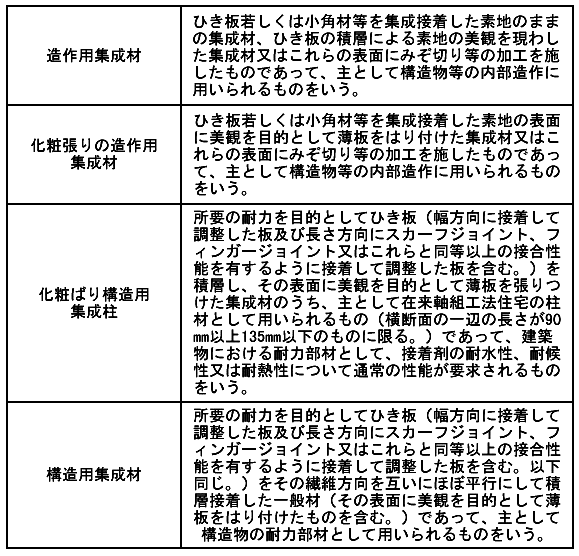 | | |
|---|---|
| 造作用集成材 | ひき板若しくは小角材等を集成接着した素地のままの集成材、ひき板の積層による素地の美観を現わした集成材又はこれらの表面にみぞ切り等の加工を施したものであって、主として構造物等の内部造作に用いられるものをいう。 |
| 化粧張りの造作用集成材 | ひき板若しくは小角材等を集成接着した素地の表面に美観を目的として薄板をはり付けた集成材又はこれらの表面にみぞ切り等の加工を施したものであって、主として構造物等の内部造作に用いられるものをいう。 |
| 化粧ばり構造用集成柱 | 所要の耐力を目的としてひき板（幅方向に接着して調整した板及び長さ方向にスカーフジョイント、フィンガージョイント又はこれらと同等以上の接合性能を有するように接着して調整した板を含む。）を積層し、その表面に美観を目的として薄板を張りつけた集成材のうち、主として在来軸組工法住宅の柱材として用いられるもの（横断面の一辺の長さが90mm以上135mm以下のものに限る。）であって、建築物における耐力部材として、接着剤の耐水性、耐候性又は耐熱性について通常の性能が要求されるものをいう。 |
| 構造用集成材 | 所要の耐力を目的としてひき板（幅方向に接着して調整した板及び長さ方向にスカーフジョイント、フィンガージョイント又はこれらと同等以上の接合性能を有するように接着して調整した板を含む。以下同じ。）をその繊維方向を互いにほぼ平行にして積層接着した一般材（その表面に美観を目的として薄板をはり付けたものを含む。）であって、主として構造物の耐力部材として用いられるものをいう。 |